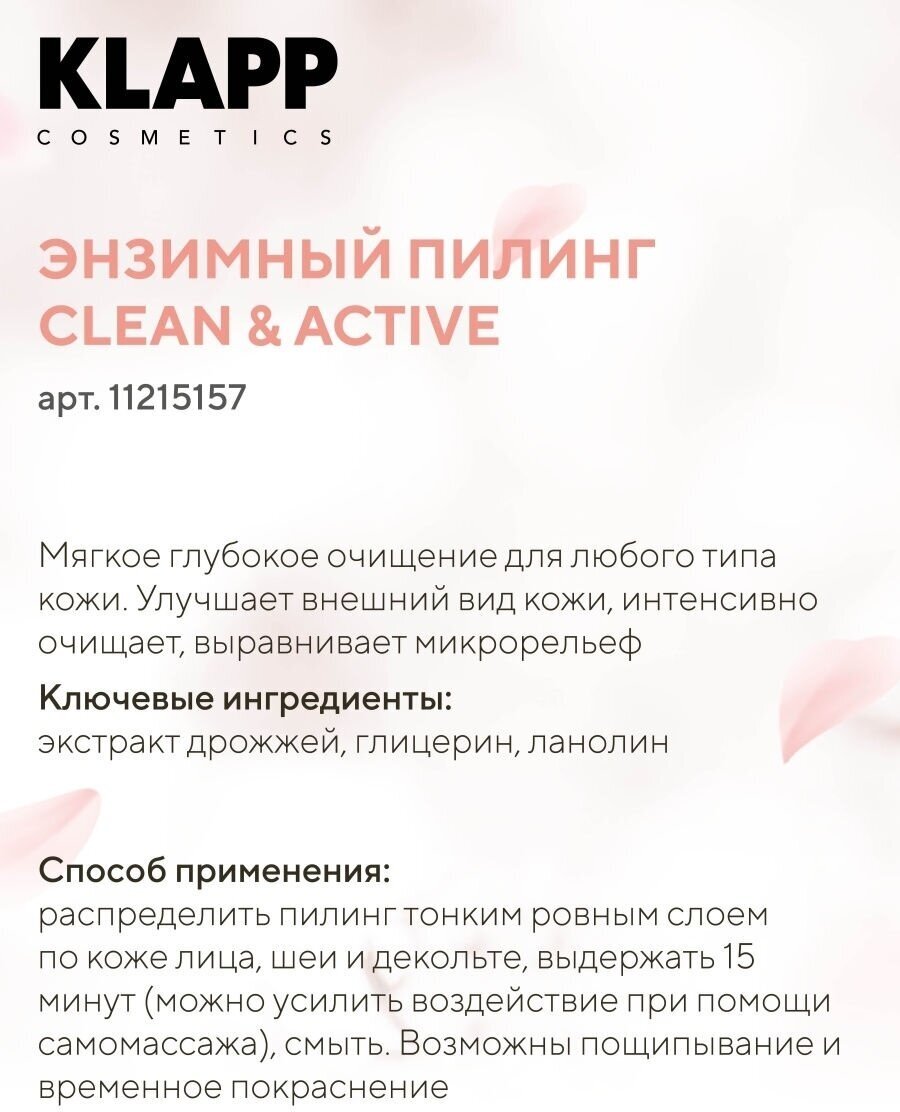 KLAPP
COSMETICS

ЭНЗИМНЫЙ ПИЛИНГ
CLEAN & ACTIVE

арт. 11215157

Мягкое глубокое очищение для любого типа кожи. Улучшает внешний вид кожи, интенсивно очищает, выравнивает микрорельеф

Ключевые ингредиенты:
экстракт дрожжей, глицерин, ланолин

Способ применения:
распределить пилинг тонким ровным слоем по коже лица, шеи и декольте, выдержать 15 минут (можно усилить воздействие при помощи самомассажа), смыть. Возможны пощипывание и временное покраснение